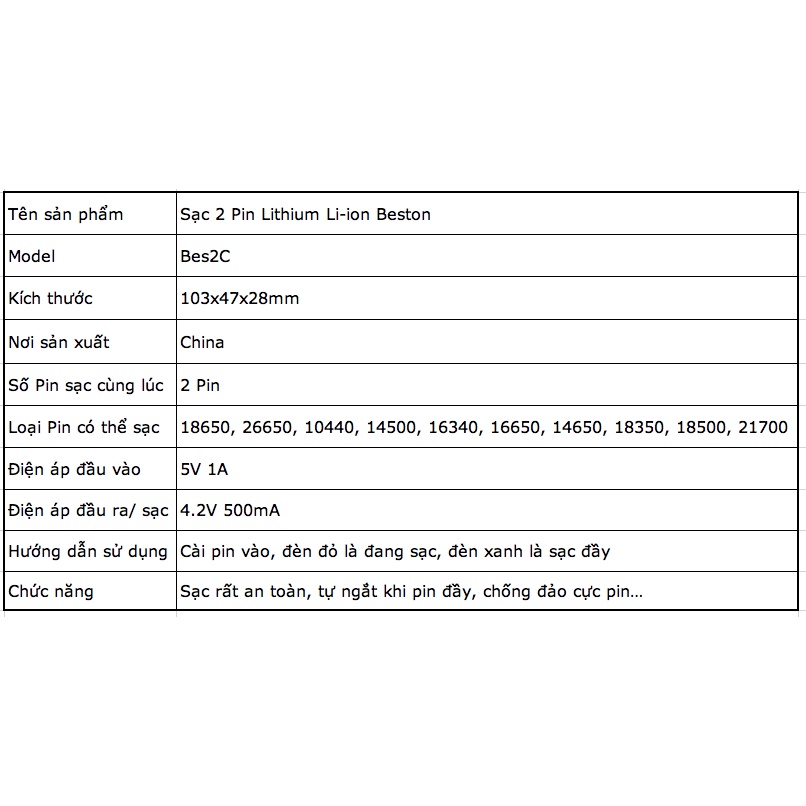 | Tên sản phẩm | Sạc 2 Pin Lithium Li-ion Beston |
|---|---|
| Model | Bes2C |
| Kích thước | 103x47x28mm |
| Nơi sản xuất | China |
| Số Pin sạc cùng lúc | 2 Pin |
| Loại Pin có thể sạc | 18650, 26650, 10440, 14500, 16340, 16650, 14650, 18350, 18500, 21700 |
| Điện áp đầu vào | 5V 1A |
| Điện áp đầu ra/ sạc | 4.2V 500mA |
| Hướng dẫn sử dụng | Cài pin vào, đèn đỏ là đang sạc, đèn xanh là sạc đầy |
| Chức năng | Sạc rất an toàn, tự ngắt khi pin đầy, chống đảo cực pin... |